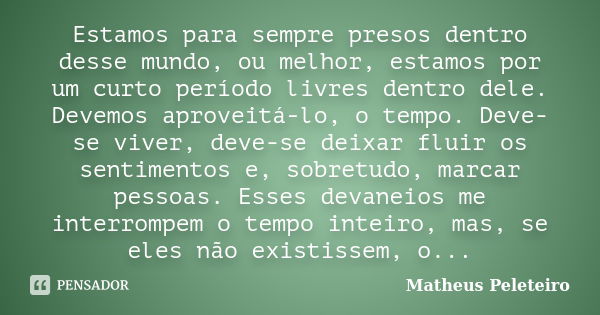 Estamos para sempre presos dentro desse mundo, ou melhor, estamos por um curto período livres dentro dele. Devemos aproveitá-lo, o tempo. Deve-se viver, deve-se deixar fluir os sentimentos e, sobretudo, marcar pessoas. Esses devaneios me interrompem o tempo inteiro, mas, se eles não existissem, o...

PENSADOR

Matheus Peleteiro